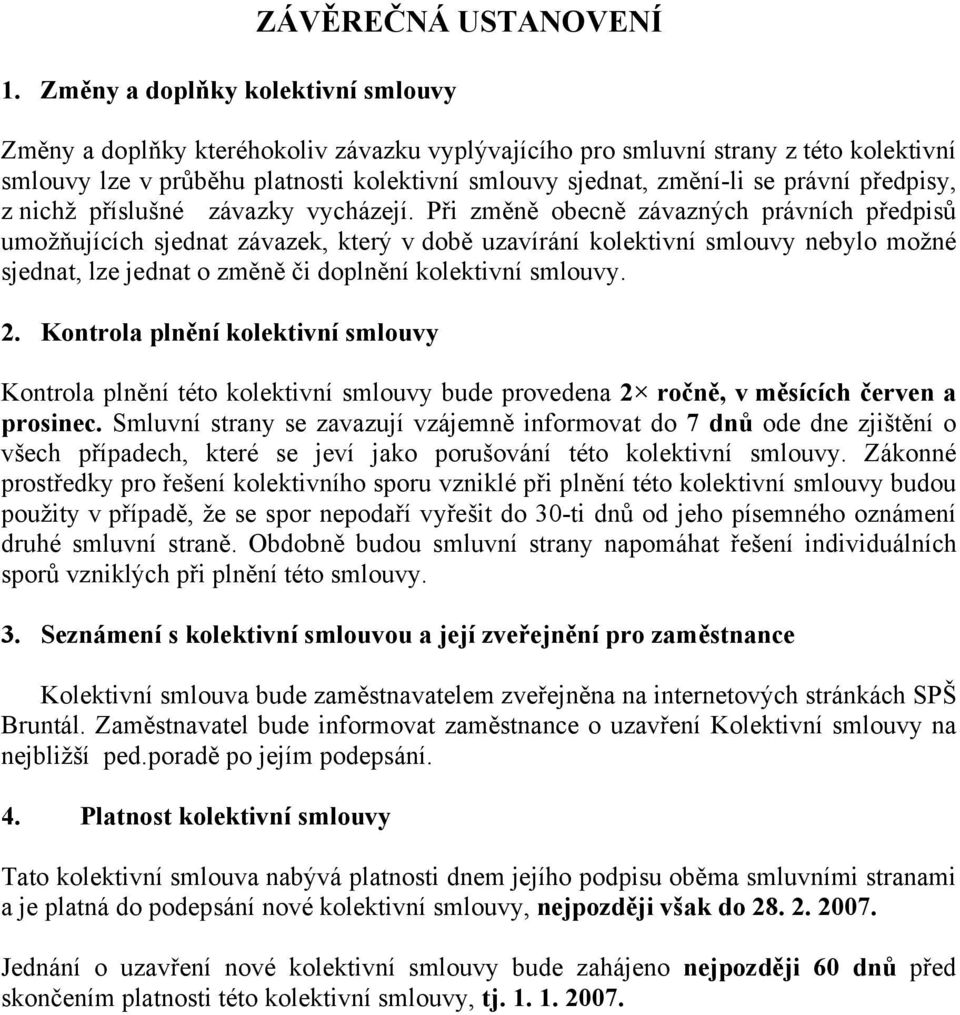 ZÁVĚREČNÁ USTANOVENÍ

1. Změny a doplňky kolektivní smlouvy

Změny a doplňky kteréhokoliv závazku vyplývajícího pro smluvní strany z této kolektivní smlouvy lze v průběhu platnosti kolektivní smlouvy sjednat, změní-li se právní předpisy, z nichž příslušné závazky vycházejí. Při změně obecně závazných právních předpisů umožňujících sjednat závazek, který v době uzavírání kolektivní smlouvy nebylo možné sjednat, lze jednat o změně či doplnění kolektivní smlouvy.

2. Kontrola plnění kolektivní smlouvy

Kontrola plnění této kolektivní smlouvy bude provedena 2× ročně, v měsících červen a prosinec. Smluvní strany se zavazují vzájemně informovat do 7 dnů ode dne zjištění o všech případech, které se jeví jako porušování této kolektivní smlouvy. Zákonné prostředky pro řešení kolektivního sporu vzniklé při plnění této kolektivní smlouvy budou použity v případě, že se spor nepodaří vyřešit do 30-ti dnů od jeho písemného oznámení druhé smluvní straně. Obdobně budou smluvní strany napomáhat řešení individuálních sporů vzniklých při plnění této smlouvy.

3. Seznámení s kolektivní smlouvou a její zveřejnění pro zaměstnance

Kolektivní smlouva bude zaměstnavatelem zveřejněna na internetových stránkách SPŠ Bruntál. Zaměstnavatel bude informovat zaměstnance o uzavření Kolektivní smlouvy na nejbližší ped.poradě po jejím podepsání.

4. Platnost kolektivní smlouvy

Tato kolektivní smlouva nabývá platnosti dnem jejího podpisu oběma smluvními stranami a je platná do podepsání nové kolektivní smlouvy, nejpozději však do 28. 2. 2007.

Jednání o uzavření nové kolektivní smlouvy bude zahájeno nejpozději 60 dnů před skončením platnosti této kolektivní smlouvy, tj. 1. 1. 2007.